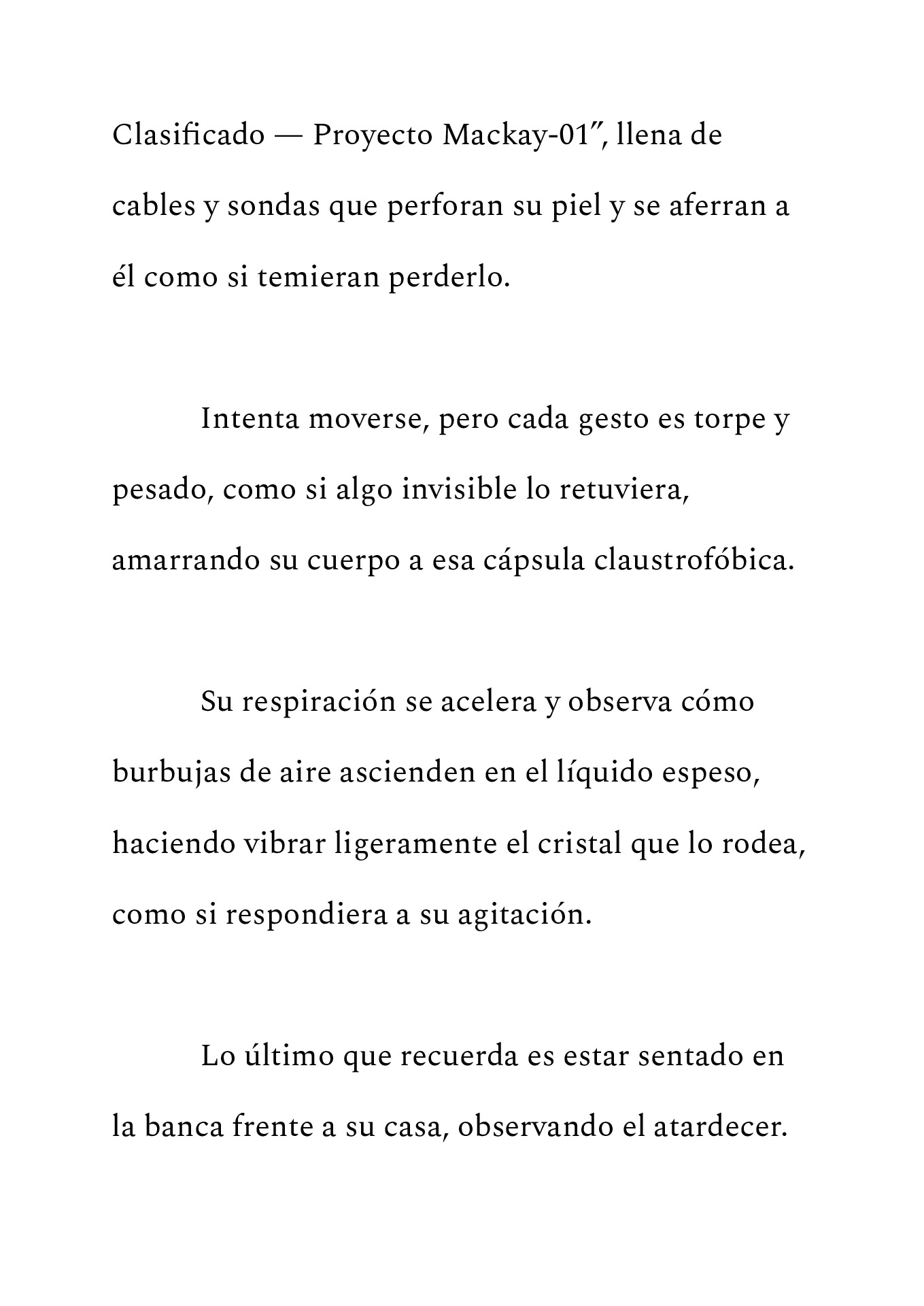 Clasificado — Proyecto Mackay-01″, llena de cables y sondas que perforan su piel y se aferran a él como si temieran perderlo.

Intenta moverse, pero cada gesto es torpe y pesado, como si algo invisible lo retuviera, amarrando su cuerpo a esa cápsula claustrofóbica.

Su respiración se acelera y observa cómo burbujas de aire ascienden en el líquido espeso, haciendo vibrar ligeramente el cristal que lo rodea, como si respondiera a su agitación.

Lo último que recuerda es estar sentado en la banca frente a su casa, observando el atardecer.